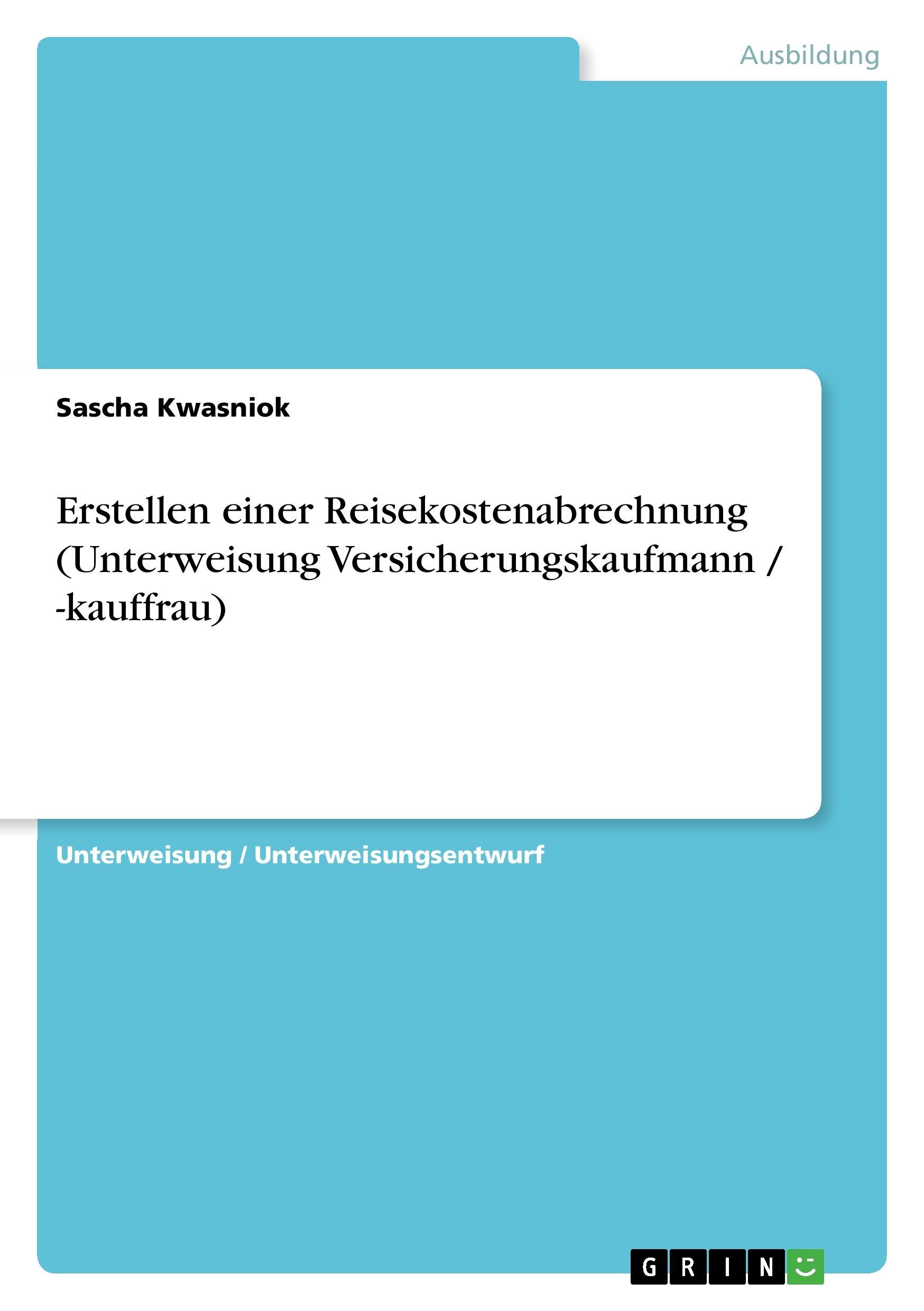 Ausbildung

Sascha Kwasniok

Erstellen einer Reisekostenabrechnung (Unterweisung Versicherungskaufmann / -kauffrau)

Unterweisung / Unterweisungsentwurf

GRIN